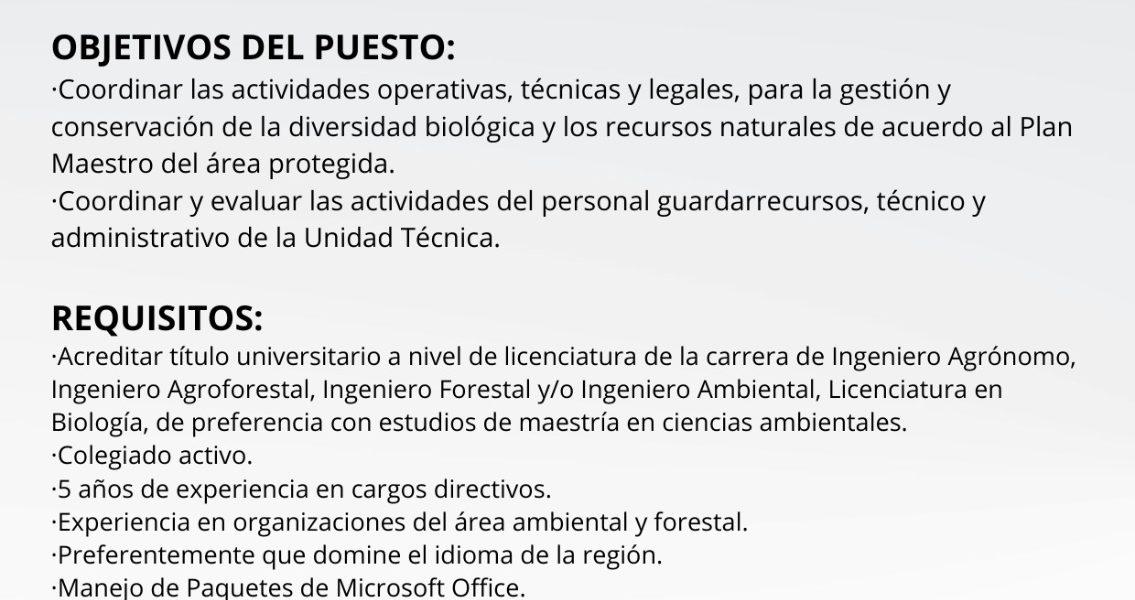 OBJETIVOS DEL PUESTO:
·Coordinar las actividades operativas, técnicas y legales, para la gestión y conservación de la diversidad biológica y los recursos naturales de acuerdo al Plan Maestro del área protegida.
·Coordinar y evaluar las actividades del personal guardarrecursos, técnico y administrativo de la Unidad Técnica.

REQUISITOS:
·Acreditar título universitario a nivel de licenciatura de la carrera de Ingeniero Agrónomo, Ingeniero Agroforestal, Ingeniero Forestal y/o Ingeniero Ambiental, Licenciatura en Biología, de preferencia con estudios de maestría en ciencias ambientales.
·Colegiado activo.
·5 años de experiencia en cargos directivos.
·Experiencia en organizaciones del área ambiental y forestal.
·Preferentemente que domine el idioma de la región.
·Manejo de Paquetes de Microsoft Office.